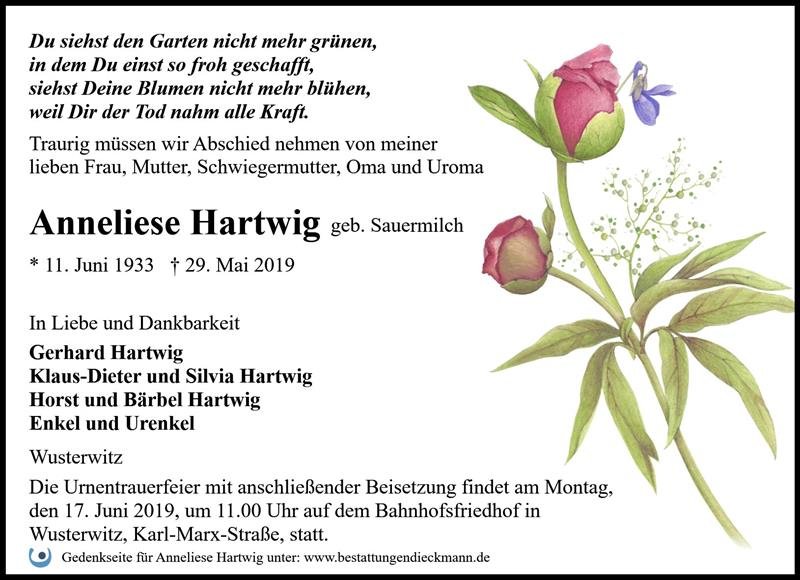 Du siehst den Garten nicht mehr grünen,
in dem Du einst so froh geschafft,
siehst Deine Blumen nicht mehr blühen,
weil Dir der Tod nahm alle Kraft.

Traurig müssen wir Abschied nehmen von meiner lieben Frau, Mutter, Schwiegermutter, Oma und Uroma

Anneliese Hartwig geb. Sauermilch

* 11. Juni 1933 † 29. Mai 2019

In Liebe und Dankbarkeit

Gerhard Hartwig
Klaus-Dieter und Silvia Hartwig
Horst und Bärbel Hartwig
Enkel und Urenkel

Wusterwitz

Die Urnentrauerfeier mit anschließender Beisetzung findet am Montag, den 17. Juni 2019, um 11.00 Uhr auf dem Bahnhofsfriedhof in Wusterwitz, Karl-Marx-Straße, statt.

Gedenkseite für Anneliese Hartwig unter: www.bestattungendieckmann.de